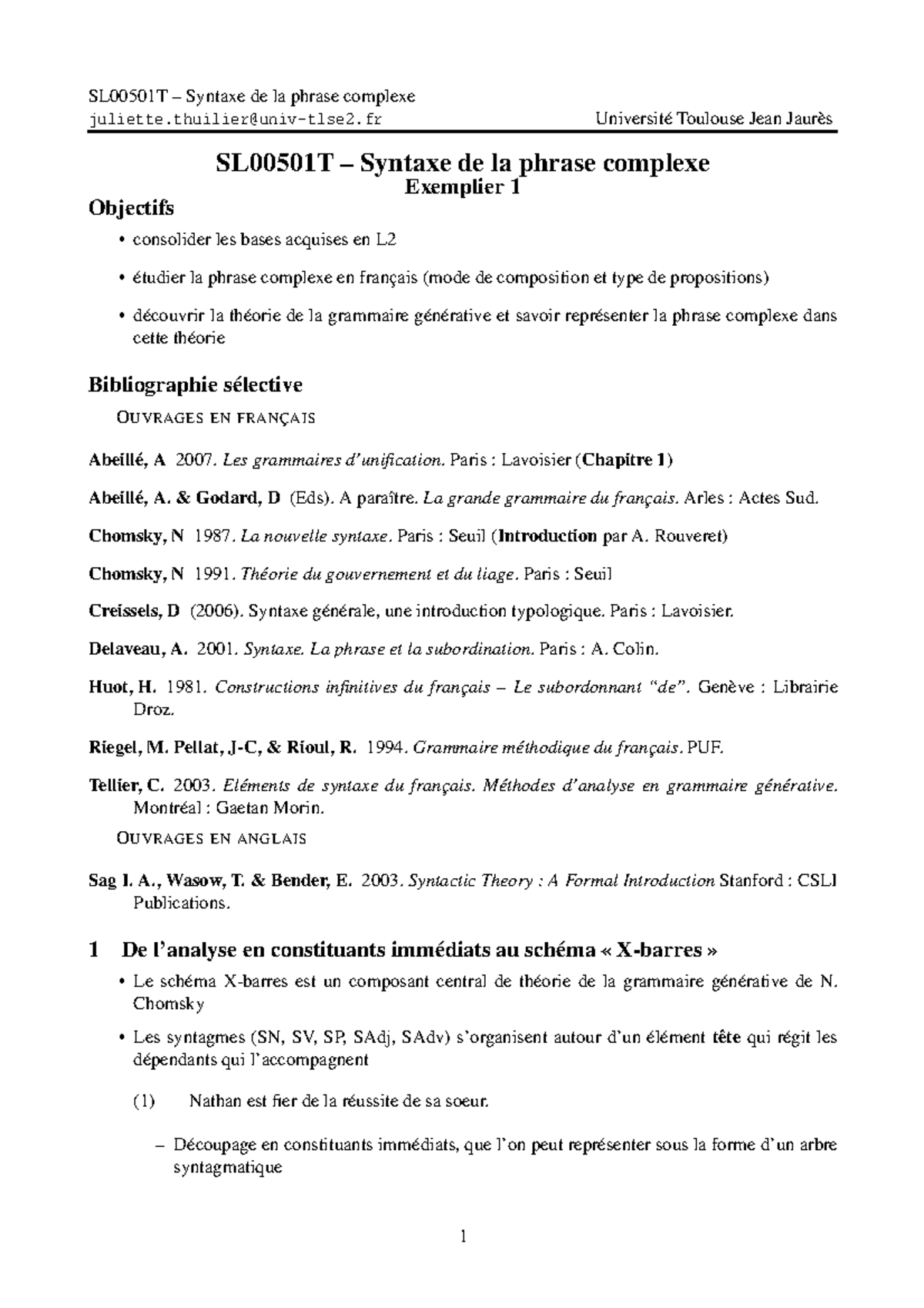 SL00501T – Syntaxe de la phrase complexe
juliette.thuilier@univ-tlse2.fr Université Toulouse Jean Jaurès

SL00501T – Syntaxe de la phrase complexe
Exemplier 1

Objectifs

• consolider les bases acquises en L2

• étudier la phrase complexe en français (mode de composition et type de propositions)

• découvrir la théorie de la grammaire générative et savoir représenter la phrase complexe dans cette théorie

Bibliographie sélective

OUVRAGES EN FRANÇAIS

Abeillé, A 2007. Les grammaires d'unification. Paris : Lavoisier (Chapitre 1)

Abeillé, A. & Godard, D (Eds). A paraître. La grande grammaire du français. Arles : Actes Sud.

Chomsky, N 1987. La nouvelle syntaxe. Paris : Seuil (Introduction par A. Rouveret)

Chomsky, N 1991. Théorie du gouvernement et du liage. Paris : Seuil

Creissels, D (2006). Syntaxe générale, une introduction typologique. Paris : Lavoisier.

Delaveau, A. 2001. Syntaxe. La phrase et la subordination. Paris : A. Colin.

Huot, H. 1981. Constructions infinitives du français – Le subordonnant "de". Genève : Librairie Droz.

Riegel, M. Pellat, J-C, & Rioul, R. 1994. Grammaire méthodique du français. PUF.

Tellier, C. 2003. Eléments de syntaxe du français. Méthodes d'analyse en grammaire générative. Montréal : Gaetan Morin.

OUVRAGES EN ANGLAIS

Sag I. A., Wasow, T. & Bender, E. 2003. Syntactic Theory : A Formal Introduction Stanford : CSLI Publications.

1 De l'analyse en constituants immédiats au schéma « X-barres »

• Le schéma X-barres est un composant central de théorie de la grammaire générative de N. Chomsky

• Les syntagmes (SN, SV, SP, SAdj, SAdv) s'organisent autour d'un élément tête qui régit les dépendants qui l'accompagnent

(1) Nathan est fier de la réussite de sa soeur.

– Découpage en constituants immédiats, que l'on peut représenter sous la forme d'un arbre syntagmatique

1